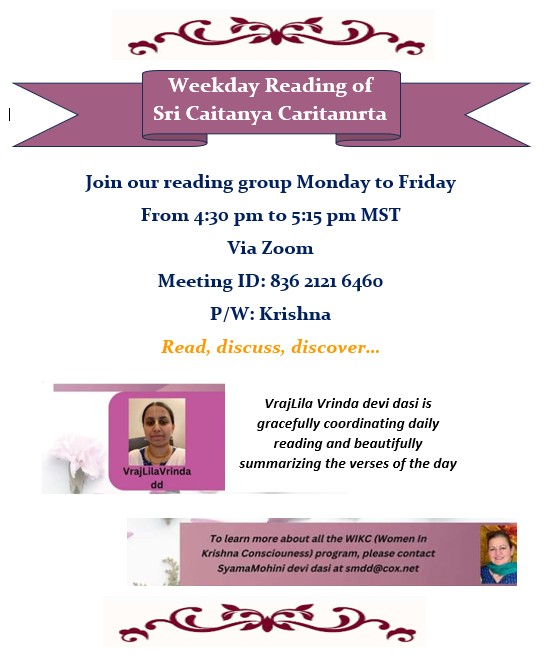 Weekday Reading of
Sri Caitanya Caritamrta

Join our reading group Monday to Friday
From 4:30 pm to 5:15 pm MST
Via Zoom
Meeting ID: 836 2121 6460
P/W: Krishna

Read, discuss, discover...

VrajLilaVrinda
dd

VrajLila Vrinda devi dasi is gracefully coordinating daily reading and beautifully summarizing the verses of the day

To learn more about all the WIKC (Women In Krishna Consciouness) program, please contact SyamaMohini devi dasi at smdd@cox.net